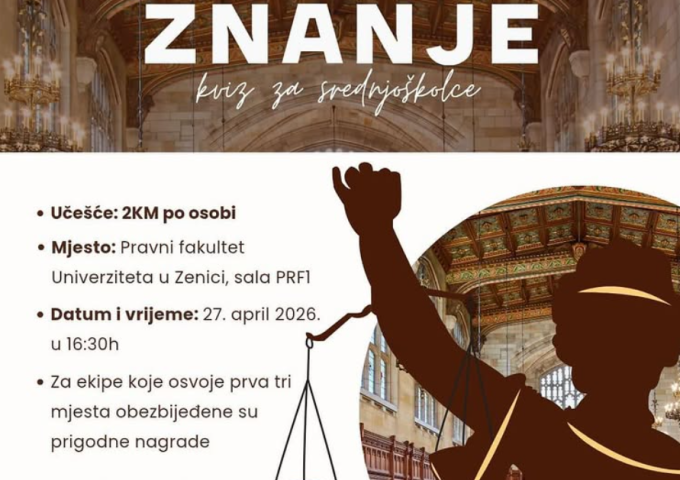 ZNANJE

kviz za srednjoškolce

• Učešće: 2KM po osobi

• Mjesto: Pravni fakultet Univerziteta u Zenici, sala PRF1

• Datum i vrijeme: 27. april 2026. u 16:30h

• Za ekipe koje osvoje prva tri mjesta obezbijeđene su prigodne nagrade